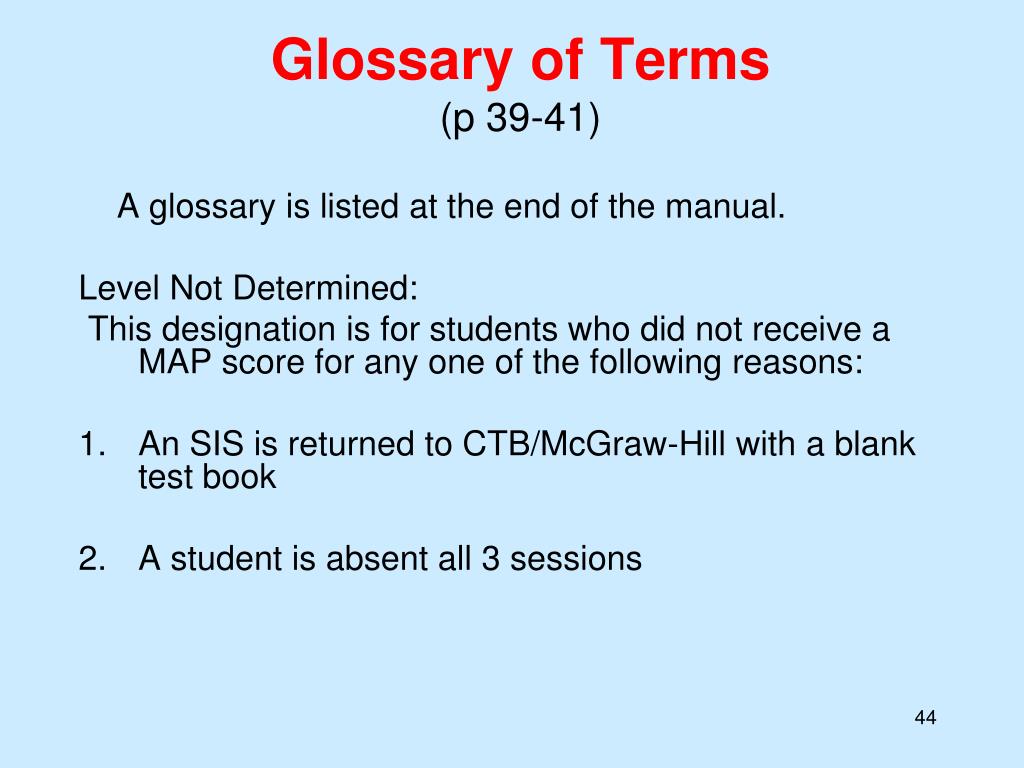 Glossary of Terms
(p 39-41)

A glossary is listed at the end of the manual.

Level Not Determined:
This designation is for students who did not receive a MAP score for any one of the following reasons:

1. An SIS is returned to CTB/McGraw-Hill with a blank test book

2. A student is absent all 3 sessions

44